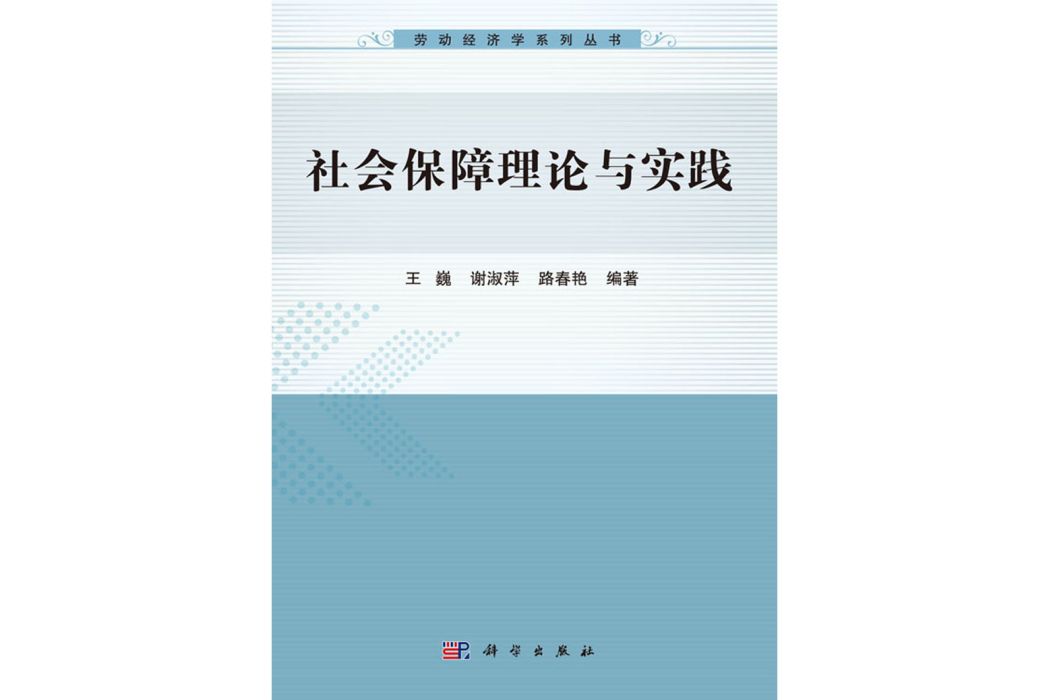 劳动经济学系列丛书

社会保障理论与实践

王 巍 谢淑萍 路春艳 编著

科学出版社